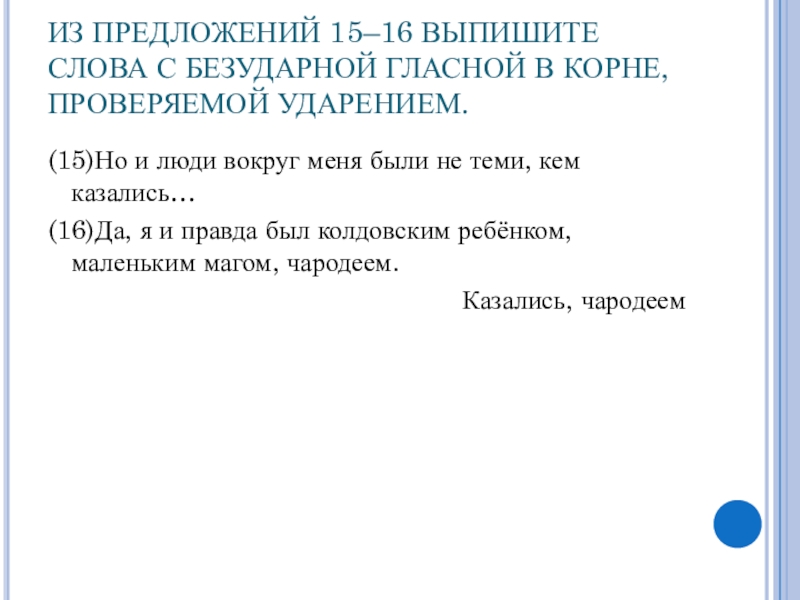 ИЗ ПРЕДЛОЖЕНИЙ 15–16 ВЫПИШИТЕ СЛОВА С БЕЗУДАРНОЙ ГЛАСНОЙ В КОРНЕ, ПРОВЕРЯЕМОЙ УДАРЕНИЕМ.

(15)Но и люди вокруг меня были не теми, кем казались…

(16)Да, я и правда был колдовским ребёнком, маленьким магом, чародеем.

Казались, чародеем